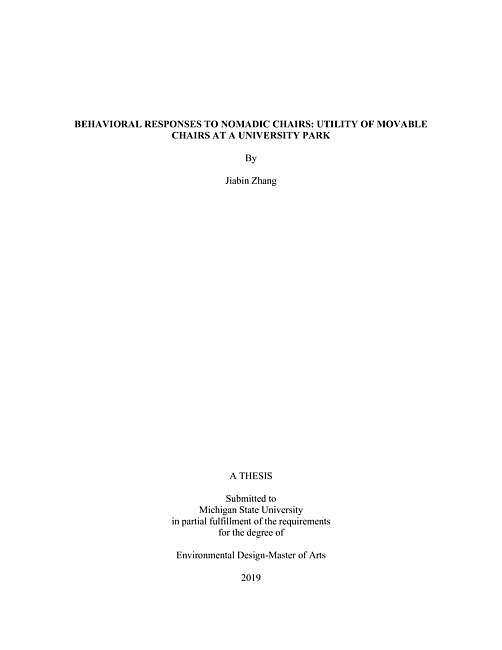 BEHAVIORAL RESPONSES TO NOMADIC CHAIRS: UTILITY OF MOVABLE CHAIRS AT A UNIVERSITY PARK

By

Jiabin Zhang

A THESIS

Submitted to
Michigan State University
in partial fulfillment of the requirements
for the degree of

Environmental Design-Master of Arts

2019